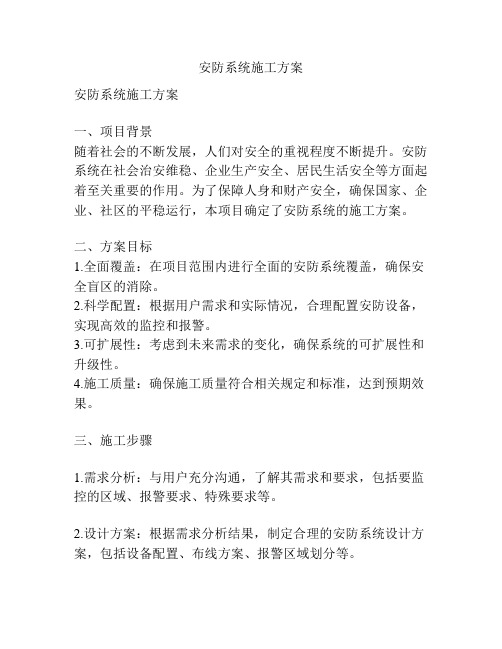 安防系统施工方案

安防系统施工方案

一、项目背景
随着社会的不断发展，人们对安全的重视程度不断提升。安防系统在社会治安维稳、企业生产安全、居民生活安全等方面起着至关重要的作用。为了保障人身和财产安全，确保国家、企业、社区的平稳运行，本项目确定了安防系统的施工方案。

二、方案目标
1.全面覆盖：在项目范围内进行全面的安防系统覆盖，确保安全盲区的消除。
2.科学配置：根据用户需求和实际情况，合理配置安防设备，实现高效的监控和报警。
3.可扩展性：考虑到未来需求的变化，确保系统的可扩展性和升级性。
4.施工质量：确保施工质量符合相关规定和标准，达到预期效果。

三、施工步骤

1.需求分析：与用户充分沟通，了解其需求和要求，包括要监控的区域、报警要求、特殊要求等。

2.设计方案：根据需求分析结果，制定合理的安防系统设计方案，包括设备配置、布线方案、报警区域划分等。